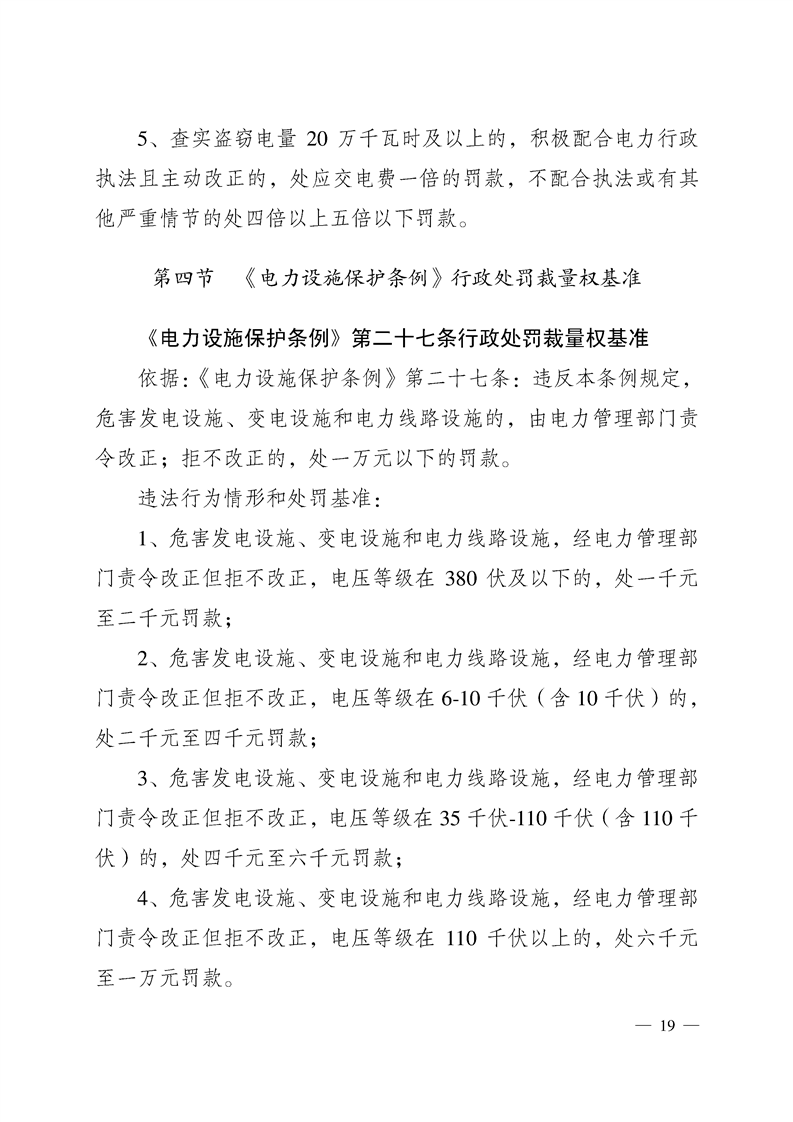 5、查实盗窃电量 20 万千瓦时及以上的，积极配合电力行政执法且主动改正的，处应交电费一倍的罚款，不配合执法或有其他严重情节的处四倍以上五倍以下罚款。

第四节 《电力设施保护条例》行政处罚裁量权基准

《电力设施保护条例》第二十七条行政处罚裁量权基准

依据:《电力设施保护条例》第二十七条：违反本条例规定，危害发电设施、变电设施和电力线路设施的，由电力管理部门责令改正；拒不改正的，处一万元以下的罚款。

违法行为情形和处罚基准：

1、危害发电设施、变电设施和电力线路设施，经电力管理部门责令改正但拒不改正，电压等级在 380 伏及以下的，处一千元至二千元罚款；

2、危害发电设施、变电设施和电力线路设施，经电力管理部门责令改正但拒不改正，电压等级在 6-10 千伏（含 10 千伏）的，处二千元至四千元罚款；

3、危害发电设施、变电设施和电力线路设施，经电力管理部门责令改正但拒不改正，电压等级在 35 千伏-110 千伏（含 110 千伏）的，处四千元至六千元罚款；

4、危害发电设施、变电设施和电力线路设施，经电力管理部门责令改正但拒不改正，电压等级在 110 千伏以上的，处六千元至一万元罚款。

— 19 —